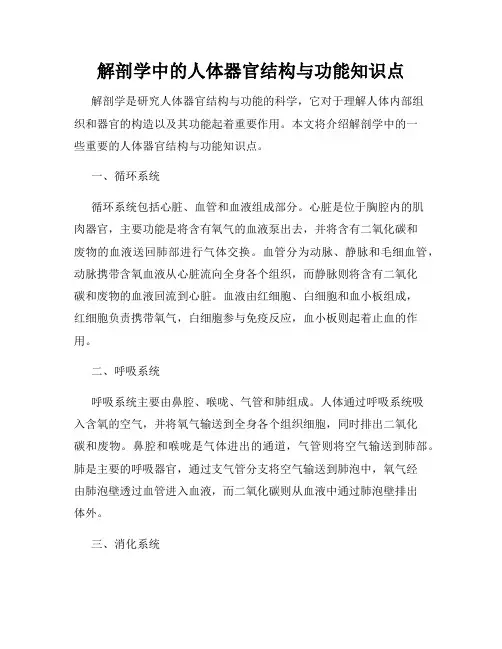 解剖学中的人体器官结构与功能知识点

解剖学是研究人体器官结构与功能的科学，它对于理解人体内部组织和器官的构造以及其功能起着重要作用。本文将介绍解剖学中的一些重要的人体器官结构与功能知识点。

一、循环系统

循环系统包括心脏、血管和血液组成部分。心脏是位于胸腔内的肌肉器官，主要功能是将含有氧气的血液泵出去，并将含有二氧化碳和废物的血液送回肺部进行气体交换。血管分为动脉、静脉和毛细血管，动脉携带含氧血液从心脏流向全身各个组织，而静脉则将含有二氧化碳和废物的血液回流到心脏。血液由红细胞、白细胞和血小板组成，红细胞负责携带氧气，白细胞参与免疫反应，血小板则起着止血的作用。

二、呼吸系统

呼吸系统主要由鼻腔、喉咙、气管和肺组成。人体通过呼吸系统吸入含氧的空气，并将氧气输送到全身各个组织细胞，同时排出二氧化碳和废物。鼻腔和喉咙是气体进出的通道，气管则将空气输送到肺部。肺是主要的呼吸器官，通过支气管分支将空气输送到肺泡中，氧气经由肺泡壁透过血管进入血液，而二氧化碳则从血液中通过肺泡壁排出体外。

三、消化系统